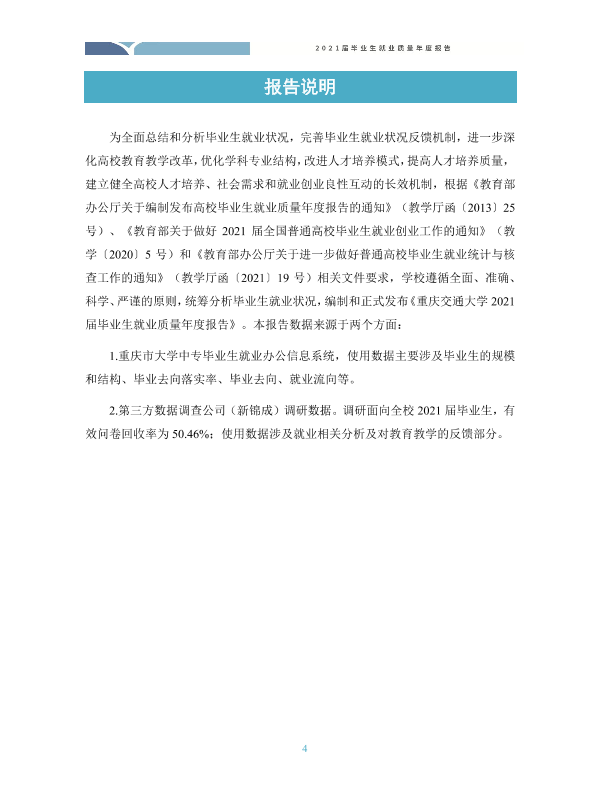 2021届毕业生就业质量年度报告

报告说明

为全面总结和分析毕业生就业状况，完善毕业生就业状况反馈机制，进一步深化高校教育教学改革，优化学科专业结构，改进人才培养模式，提高人才培养质量，建立健全高校人才培养、社会需求和就业创业良性互动的长效机制，根据《教育部办公厅关于编制发布高校毕业生就业质量年度报告的通知》（教学厅函〔2013〕25号）、《教育部关于做好2021届全国普通高校毕业生就业创业工作的通知》（教学〔2020〕5号）和《教育部办公厅关于进一步做好普通高校毕业生就业统计与核查工作的通知》（教学厅函〔2021〕19号）相关文件要求，学校遵循全面、准确、科学、严谨的原则，统筹分析毕业生就业状况，编制和正式发布《重庆交通大学2021届毕业生就业质量年度报告》。本报告数据来源于两个方面：

1.重庆市大学中专毕业生就业办公信息系统，使用数据主要涉及毕业生的规模和结构、毕业去向落实率、毕业去向、就业流向等。

2.第三方数据调查公司（新锦成）调研数据。调研面向全校2021届毕业生，有效问卷回收率为50.46%；使用数据涉及就业相关分析及对教育教学的反馈部分。

4